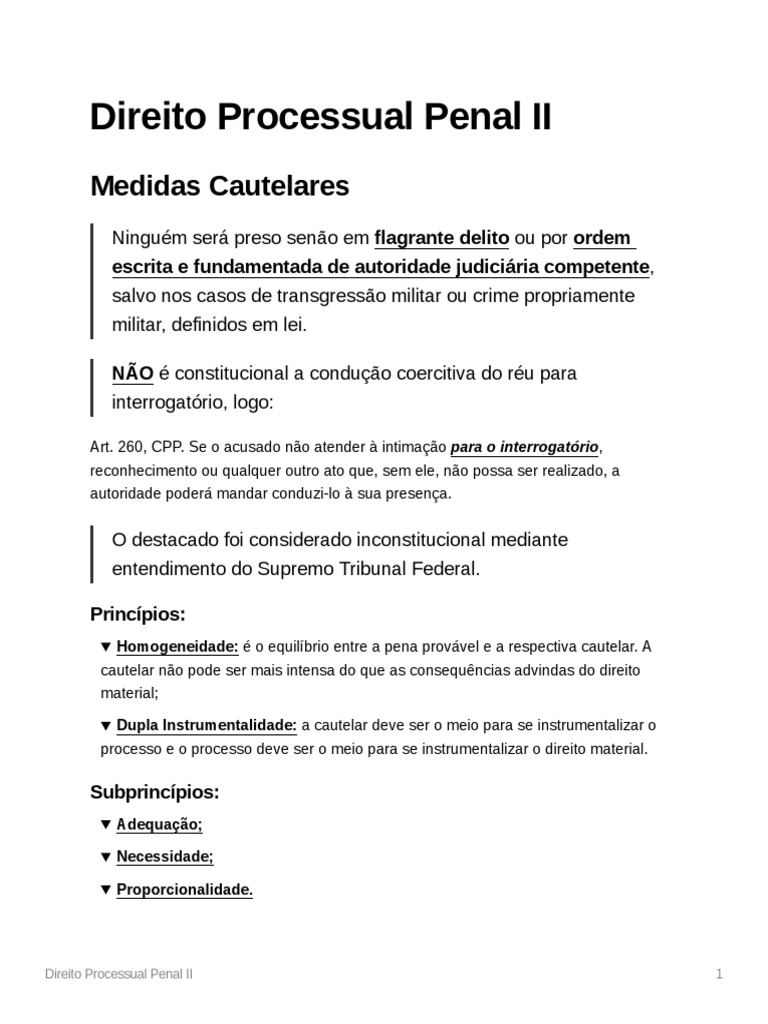 Direito Processual Penal II

Medidas Cautelares

Ninguém será preso senão em flagrante delito ou por ordem escrita e fundamentada de autoridade judiciária competente, salvo nos casos de transgressão militar ou crime propriamente militar, definidos em lei.

NÃO é constitucional a condução coercitiva do réu para interrogatório, logo:

Art. 260, CPP. Se o acusado não atender à intimação para o interrogatório, reconhecimento ou qualquer outro ato que, sem ele, não possa ser realizado, a autoridade poderá mandar conduzi-lo à sua presença.

O destacado foi considerado inconstitucional mediante entendimento do Supremo Tribunal Federal.

Princípios:

▼ Homogeneidade: é o equilíbrio entre a pena provável e a respectiva cautelar. A cautelar não pode ser mais intensa do que as consequências advindas do direito material;

▼ Dupla Instrumentalidade: a cautelar deve ser o meio para se instrumentalizar o processo e o processo deve ser o meio para se instrumentalizar o direito material.

Subprincípios:

▼ Adequação;

▼ Necessidade;

▼ Proporcionalidade.

Direito Processual Penal II

1